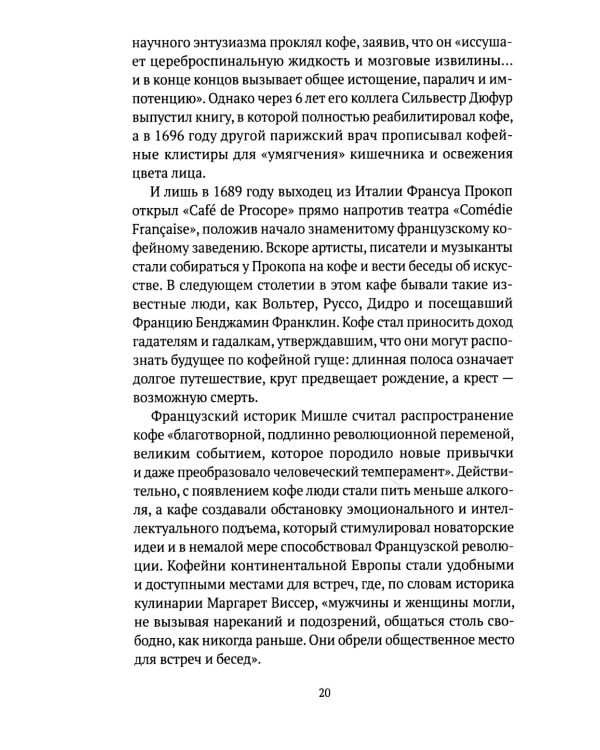 научного энтузиазма проклял кофе, заявив, что он «иссушает цереброспинальную жидкость и мозговые извилины... и в конце концов вызывает общее истощение, паралич и импотенцию». Однако через 6 лет его коллега Сильвестр Дюфур выпустил книгу, в которой полностью реабилитировал кофе, а в 1696 году другой парижский врач прописывал кофейные клистиры для «умягчения» кишечника и освежения цвета лица.

И лишь в 1689 году выходец из Италии Франсуа Прокоп открыл «Café de Procope» прямо напротив театра «Comédie Française», положив начало знаменитому французскому кофейному заведению. Вскоре артисты, писатели и музыканты стали собираться у Прокопа на кофе и вести беседы об искусстве. В следующем столетии в этом кафе бывали такие известные люди, как Вольтер, Руссо, Дидро и посещавший Францию Бенджамин Франклин. Кофе стал приносить доход гадателям и гадалкам, утверждавшим, что они могут распознать будущее по кофейной гуще: длинная полоса означает долгое путешествие, круг предвещает рождение, а крест — возможную смерть.

Французский историк Мишле считал распространение кофе «благотворной, подлинно революционной переменой, великим событием, которое породило новые привычки и даже преобразовало человеческий темперамент». Действительно, с появлением кофе люди стали пить меньше алкоголя, а кафе создавали обстановку эмоционального и интеллектуального подъема, который стимулировал новаторские идеи и в немалой мере способствовал Французской революции. Кофейни континентальной Европы стали удобными и доступными местами для встреч, где, по словам историка кулинарии Маргарет Виссер, «мужчины и женщины могли, не вызывая нареканий и подозрений, общаться столь свободно, как никогда раньше. Они обрели общественное место для встреч и бесед».

20